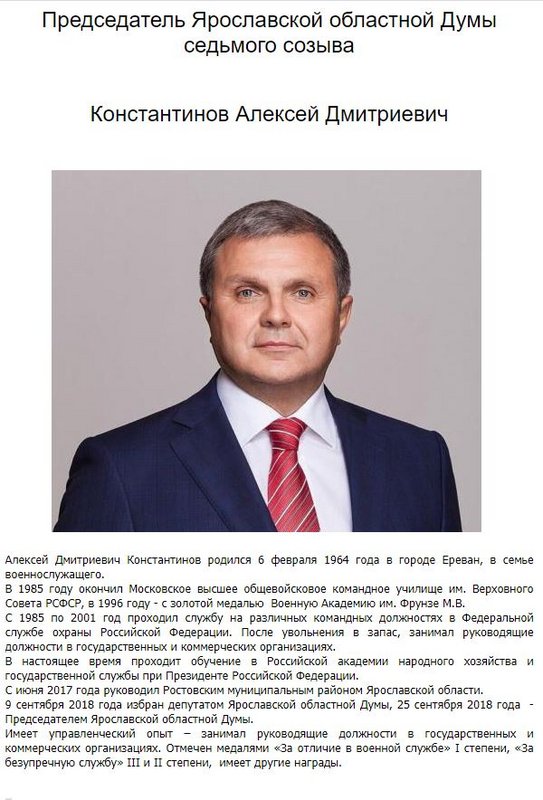 Председатель Ярославской областной Думы седьмого созыва

Константинов Алексей Дмитриевич

Алексей Дмитриевич Константинов родился 6 февраля 1964 года в городе Ереван, в семье военнослужащего.
В 1985 году окончил Московское высшее общевойсковое командное училище им. Верховного Совета РСФСР, в 1996 году - с золотой медалью Военную Академию им. Фрунзе М.В.
С 1985 по 2001 год проходил службу на различных командных должностях в Федеральной службе охраны Российской Федерации. После увольнения в запас, занимал руководящие должности в государственных и коммерческих организациях.
В настоящее время проходит обучение в Российской академии народного хозяйства и государственной службы при Президенте Российской Федерации.
С июня 2017 года руководил Ростовским муниципальным районом Ярославской области.
9 сентября 2018 года избран депутатом Ярославской областной Думы, 25 сентября 2018 года - Председателем Ярославской областной Думы.
Имеет управленческий опыт – занимал руководящие должности в государственных и коммерческих организациях. Отмечен медалями «За отличие в военной службе» I степени, «За безупречную службу» III и II степени, имеет другие награды.